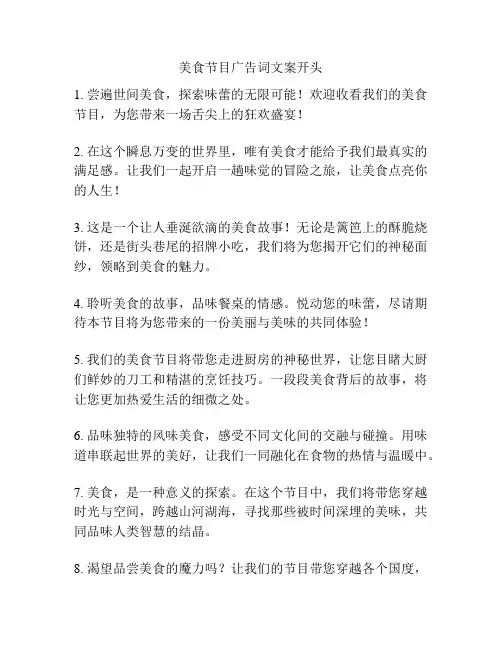 美食节目广告词文案开头

1. 尝遍世间美食，探索味蕾的无限可能！欢迎收看我们的美食节目，为您带来一场舌尖上的狂欢盛宴！

2. 在这个瞬息万变的世界里，唯有美食才能给予我们最真实的满足感。让我们一起开启一趟味觉的冒险之旅，让美食点亮你的人生！

3. 这是一个让人垂涎欲滴的美食故事！无论是篱笆上的酥脆烧饼，还是街头巷尾的招牌小吃，我们将为您揭开它们的神秘面纱，领略到美食的魅力。

4. 聆听美食的故事，品味餐桌的情感。悦动您的味蕾，尽请期待本节目将为您带来的一份美丽与美味的共同体验！

5. 我们的美食节目将带您走进厨房的神秘世界，让您目睹大厨们鲜妙的刀工和精湛的烹饪技巧。一段段美食背后的故事，将让您更加热爱生活的细微之处。

6. 品味独特的风味美食，感受不同文化间的交融与碰撞。用味道串联起世界的美好，让我们一同融化在食物的热情与温暖中。

7. 美食，是一种意义的探索。在这个节目中，我们将带您穿越时光与空间，跨越山河湖海，寻找那些被时间深埋的美味，共同品味人类智慧的结晶。

8. 渴望品尝美食的魔力吗？让我们的节目带您穿越各个国度，